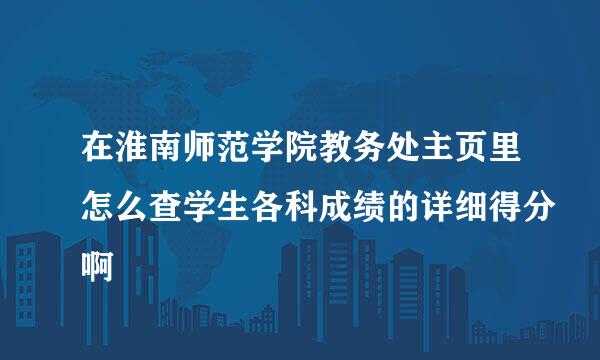 在淮南师范学院教务处主页里怎么查学生各科成绩的详细得分啊